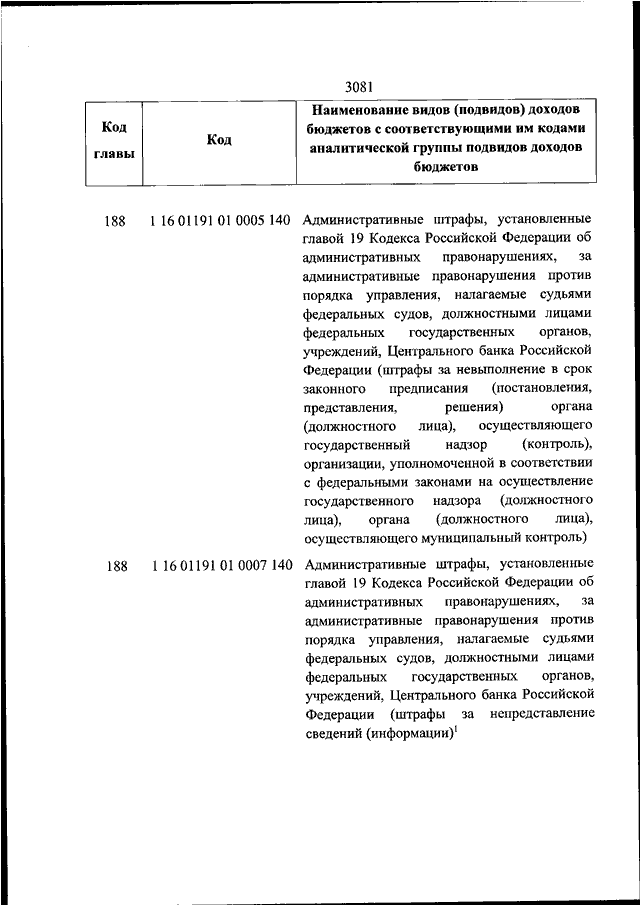 3081

| Код главы | Код | Наименование видов (подвидов) доходов бюджетов с соответствующими им кодами аналитической группы подвидов доходов бюджетов |
|---|---|---|
| 188 | 1 16 01191 01 0005 140 | Административные штрафы, установленные главой 19 Кодекса Российской Федерации об административных правонарушениях, за административные правонарушения против порядка управления, налагаемые судьями федеральных судов, должностными лицами федеральных государственных органов, учреждений, Центрального банка Российской Федерации (штрафы за невыполнение в срок законного предписания (постановления, представления, решения) органа (должностного лица), осуществляющего государственный надзор (контроль), организации, уполномоченной в соответствии с федеральными законами на осуществление государственного надзора (должностного лица), органа (должностного лица), осуществляющего муниципальный контроль) |
| 188 | 1 16 01191 01 0007 140 | Административные штрафы, установленные главой 19 Кодекса Российской Федерации об административных правонарушениях, за административные правонарушения против порядка управления, налагаемые судьями федеральных судов, должностными лицами федеральных государственных органов, учреждений, Центрального банка Российской Федерации (штрафы за непредставление сведений (информации)$^1$ |